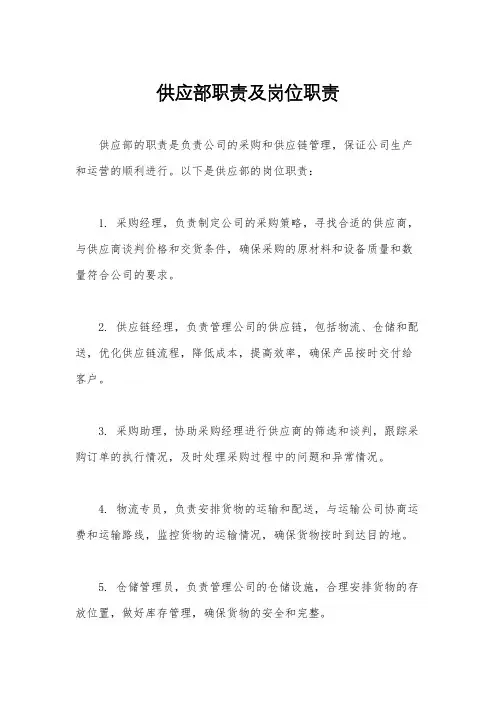 供应部职责及岗位职责

供应部的职责是负责公司的采购和供应链管理，保证公司生产和运营的顺利进行。以下是供应部的岗位职责：

1. 采购经理，负责制定公司的采购策略，寻找合适的供应商，与供应商谈判价格和交货条件，确保采购的原材料和设备质量和数量符合公司的要求。

2. 供应链经理，负责管理公司的供应链，包括物流、仓储和配送，优化供应链流程，降低成本，提高效率，确保产品按时交付给客户。

3. 采购助理，协助采购经理进行供应商的筛选和谈判，跟踪采购订单的执行情况，及时处理采购过程中的问题和异常情况。

4. 物流专员，负责安排货物的运输和配送，与运输公司协商运费和运输路线，监控货物的运输情况，确保货物按时到达目的地。

5. 仓储管理员，负责管理公司的仓储设施，合理安排货物的存放位置，做好库存管理，确保货物的安全和完整。